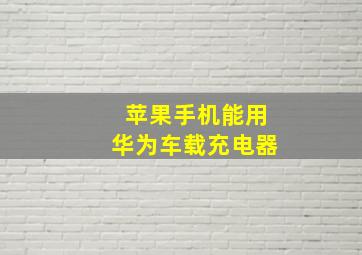 苹果手机能用
华为车载充电器